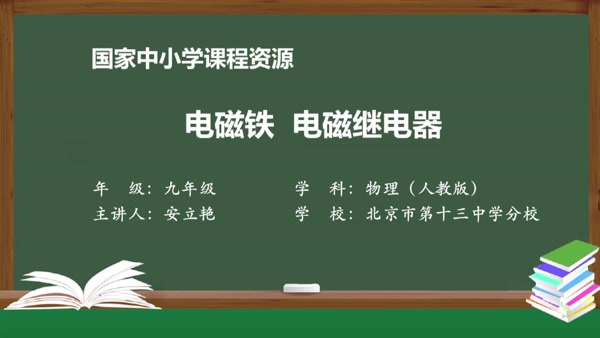 国家中小学课程资源

电磁铁 电磁继电器

年 级：九年级
学 科：物理（人教版）
主讲人：安立艳
学 校：北京市第十三中学分校